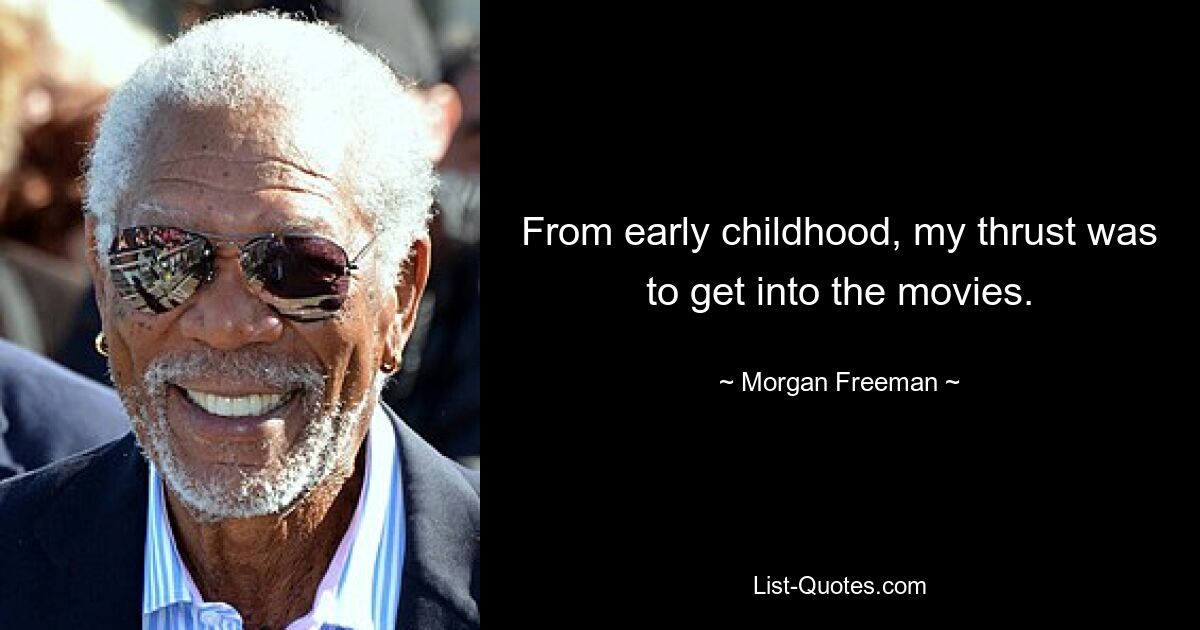 From early childhood, my thrust was to get into the movies.

~ Morgan Freeman ~

List-Quotes.com